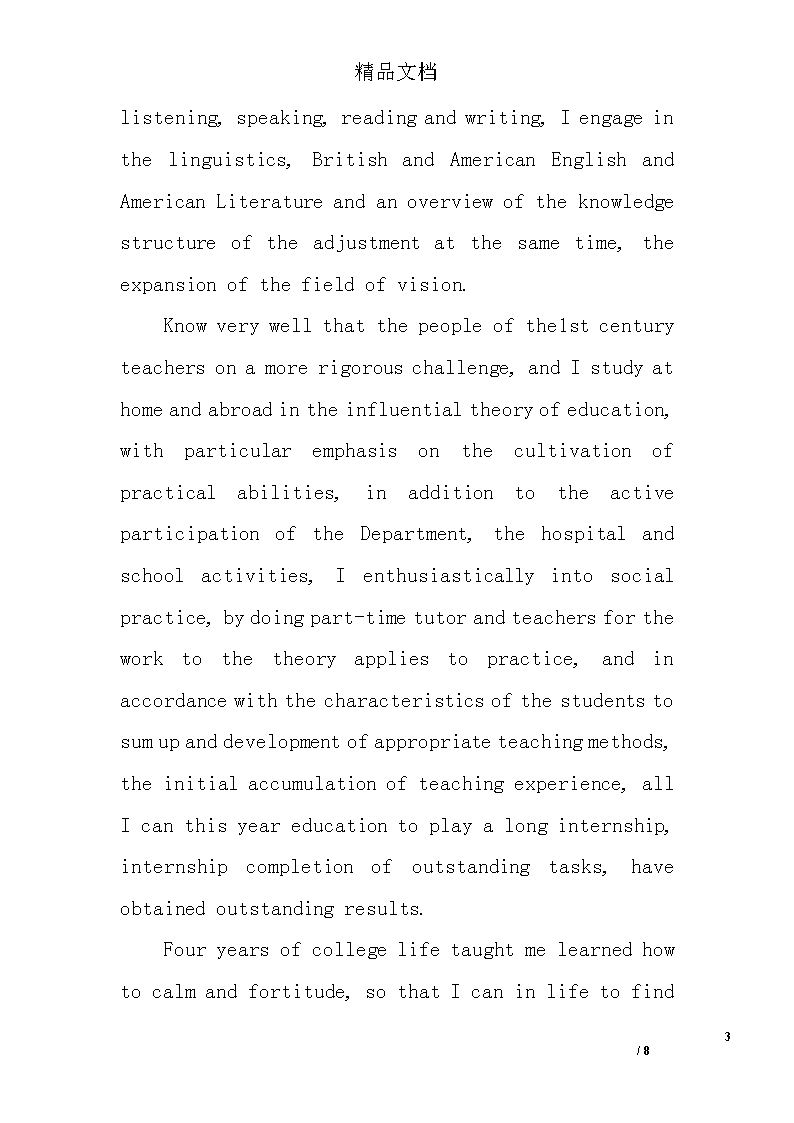 精品文档

listening, speaking, reading and writing, I engage in the linguistics, British and American English and American Literature and an overview of the knowledge structure of the adjustment at the same time, the expansion of the field of vision.

Know very well that the people of the1st century teachers on a more rigorous challenge, and I study at home and abroad in the influential theory of education, with particular emphasis on the cultivation of practical abilities, in addition to the active participation of the Department, the hospital and school activities, I enthusiastically into social practice, by doing part-time tutor and teachers for the work to the theory applies to practice, and in accordance with the characteristics of the students to sum up and development of appropriate teaching methods, the initial accumulation of teaching experience, all I can this year education to play a long internship, internship completion of outstanding tasks, have obtained outstanding results.

Four years of college life taught me learned how to calm and fortitude, so that I can in life to find

3

/ 8